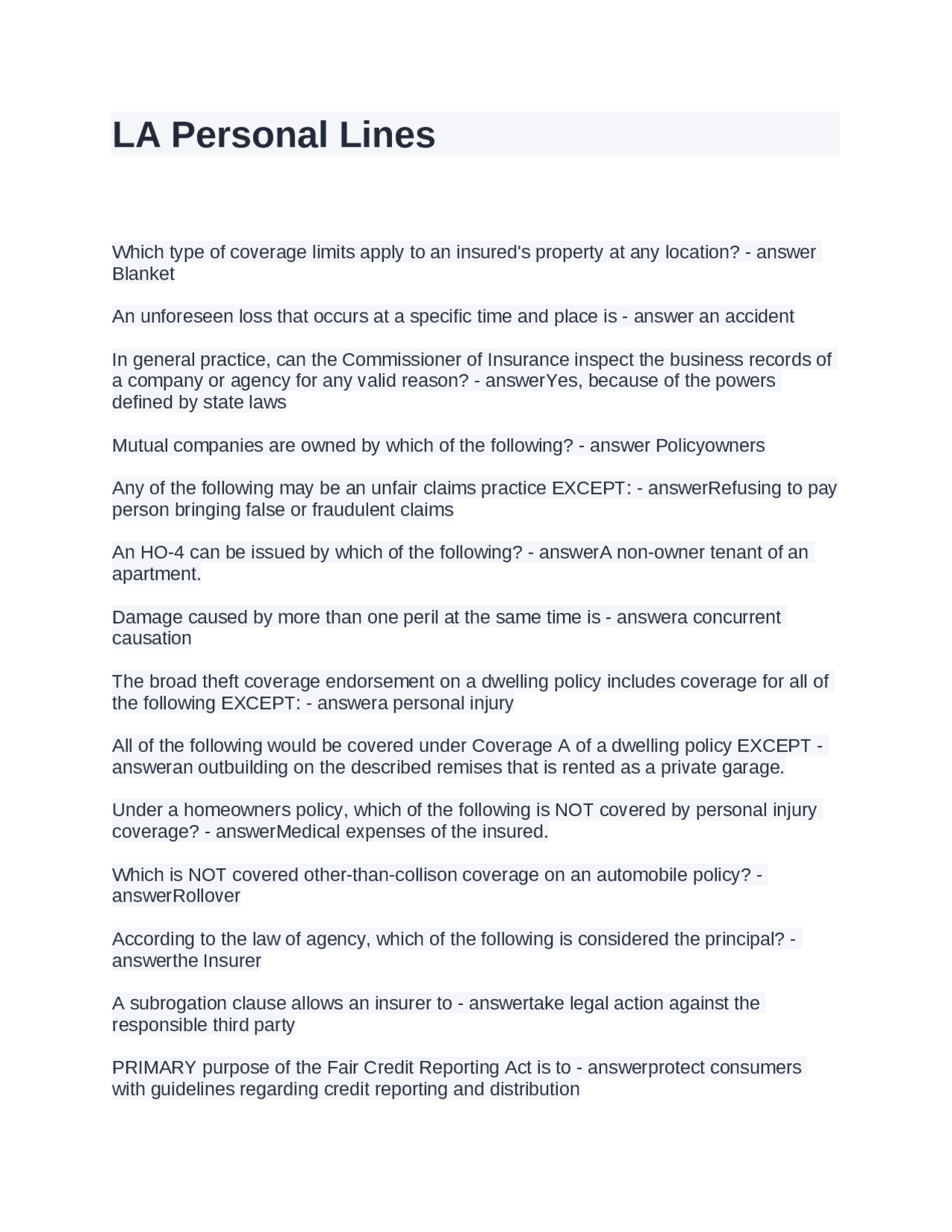 LA Personal Lines

Which type of coverage limits apply to an insured's property at any location? - answer Blanket

An unforeseen loss that occurs at a specific time and place is - answer an accident

In general practice, can the Commissioner of Insurance inspect the business records of a company or agency for any valid reason? - answerYes, because of the powers defined by state laws

Mutual companies are owned by which of the following? - answer Policyowners

Any of the following may be an unfair claims practice EXCEPT: - answerRefusing to pay person bringing false or fraudulent claims

An HO-4 can be issued by which of the following? - answerA non-owner tenant of an apartment.

Damage caused by more than one peril at the same time is - answera concurrent causation

The broad theft coverage endorsement on a dwelling policy includes coverage for all of the following EXCEPT: - answera personal injury

All of the following would be covered under Coverage A of a dwelling policy EXCEPT - answeran outbuilding on the described remises that is rented as a private garage.

Under a homeowners policy, which of the following is NOT covered by personal injury coverage? - answerMedical expenses of the insured.

Which is NOT covered other-than-collison coverage on an automobile policy? - answerRollover

According to the law of agency, which of the following is considered the principal? - answerthe Insurer

A subrogation clause allows an insurer to - answertake legal action against the responsible third party

PRIMARY purpose of the Fair Credit Reporting Act is to - answerprotect consumers with guidelines regarding credit reporting and distribution